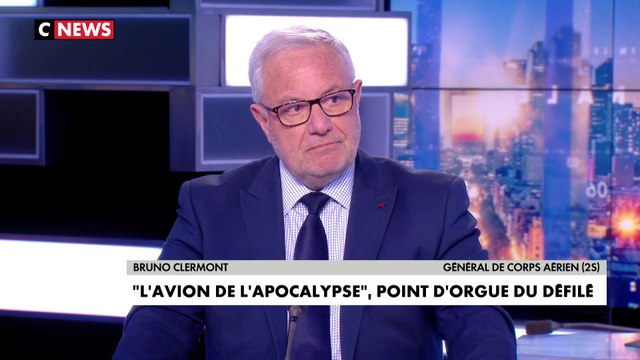 C NEWS

BRUNO CLERMONT
GÉNÉRAL DE CORPS AÉRIEN (2S)

"L'AVION DE L'APOCALYPSE", POINT D'ORGUE DU DÉFILÉ